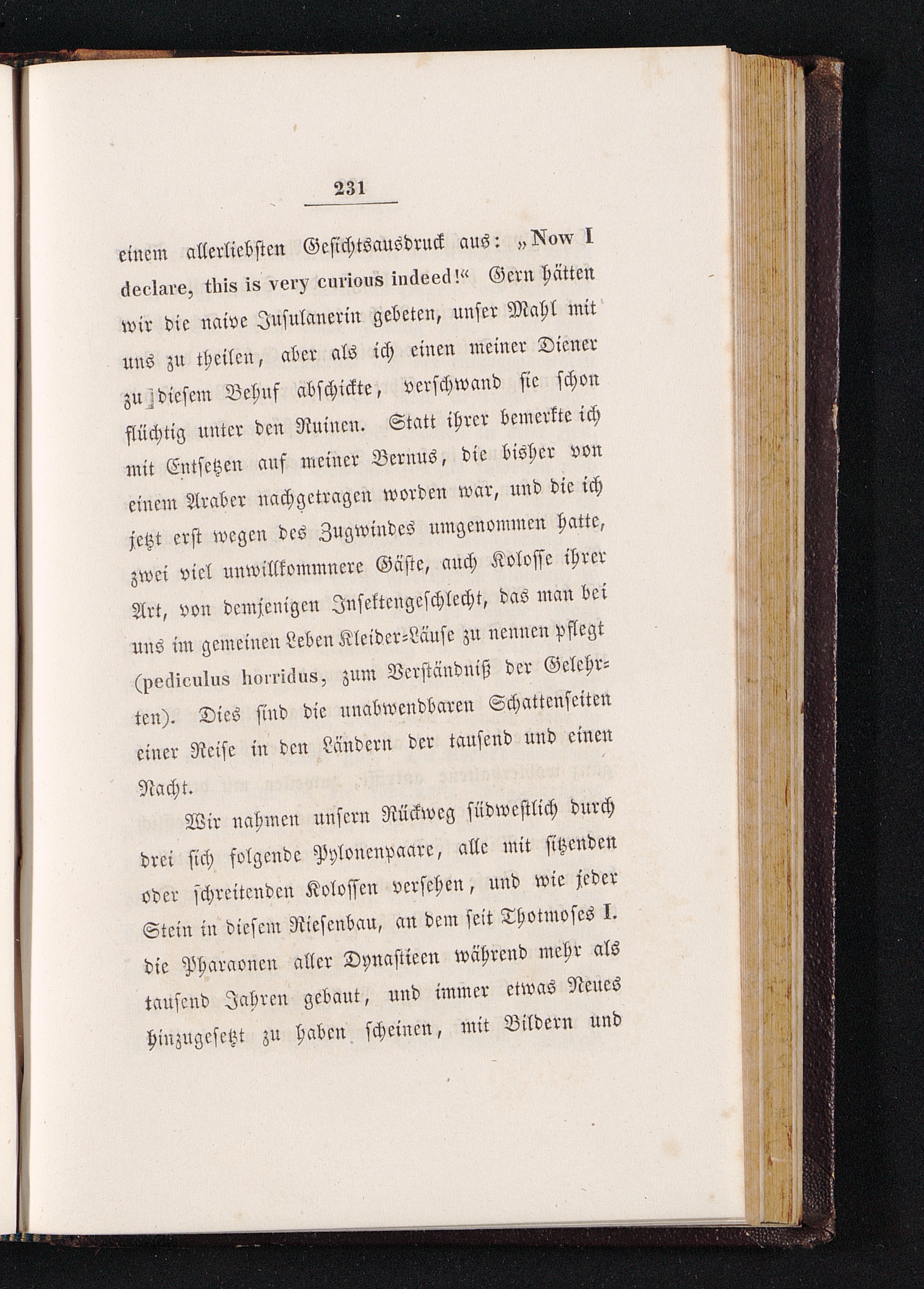 231

einem allerliebsten Gesichtsausdruck aus: „Now I declare, this is very curious indeed!“ Gern hätten wir die naive Insulanerin gebeten, unser Mahl mit uns zu theilen, aber als ich einen meiner Diener zu diesem Behuf abschickte, verschwand sie schon flüchtig unter den Ruinen. Statt ihrer bemerkte ich mit Entsetzen auf meiner Bernus, die bisher von einem Araber nachgetragen worden war, und die ich jetzt erst wegen des Zugwindes umgenommen hatte, zwei viel unwillkommnere Gäste, auch Kolosse ihrer Art, von demjenigen Insektengeschlecht, das man bei uns im gemeinen Leben Kleider-Läuse zu nennen pflegt (pediculus horridus, zum Verständniß der Gelehrten). Dies sind die unabwendbaren Schattenseiten einer Reise in den Ländern der tausend und einen Nacht.

Wir nahmen unsern Rückweg südwestlich durch drei sich folgende Pylonenpaare, alle mit sitzenden oder schreitenden Kolossen versehen, und wie jeder Stein in diesem Riesenbau, an dem seit Thotmoses I. die Pharaonen aller Dynastieen während mehr als tausend Jahren gebaut, und immer etwas Neues hinzugesetzt zu haben scheinen, mit Bildern und